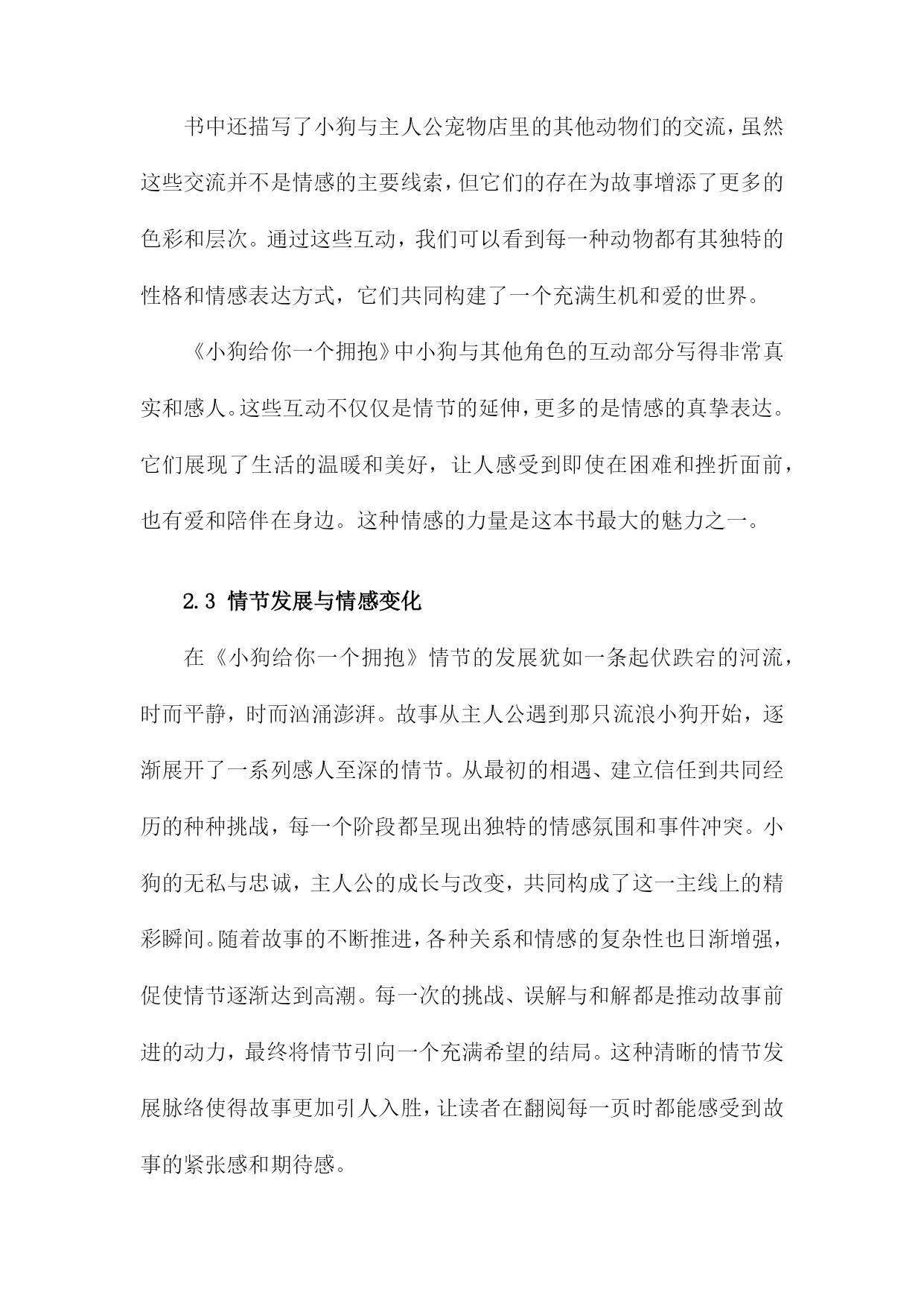 书中还描写了小狗与主人公宠物店里的其他动物们的交流，虽然这些交流并不是情感的主要线索，但它们的存在为故事增添了更多的色彩和层次。通过这些互动，我们可以看到每一种动物都有其独特的性格和情感表达方式，它们共同构建了一个充满生机和爱的世界。

《小狗给你一个拥抱》中小狗与其他角色的互动部分写得非常真实和感人。这些互动不仅仅是情节的延伸，更多的是情感的真挚表达。它们展现了生活的温暖和美好，让人感受到即使在困难和挫折面前，也有爱和陪伴在身边。这种情感的力量是这本书最大的魅力之一。

2.3 情节发展与情感变化

在《小狗给你一个拥抱》情节的发展犹如一条起伏跌宕的河流，时而平静，时而汹涌澎湃。故事从主人公遇到那只流浪小狗开始，逐渐展开了一系列感人至深的情节。从最初的相遇、建立信任到共同经历的种种挑战，每一个阶段都呈现出独特的情感氛围和事件冲突。小狗的无私与忠诚，主人公的成长与改变，共同构成了这一主线上的精彩瞬间。随着故事的不断推进，各种关系和情感的复杂性也日渐增强，促使情节逐渐达到高潮。每一次的挑战、误解与和解都是推动故事前进的动力，最终将情节引向一个充满希望的结局。这种清晰的情节发展脉络使得故事更加引人入胜，让读者在翻阅每一页时都能感受到故事的紧张感和期待感。